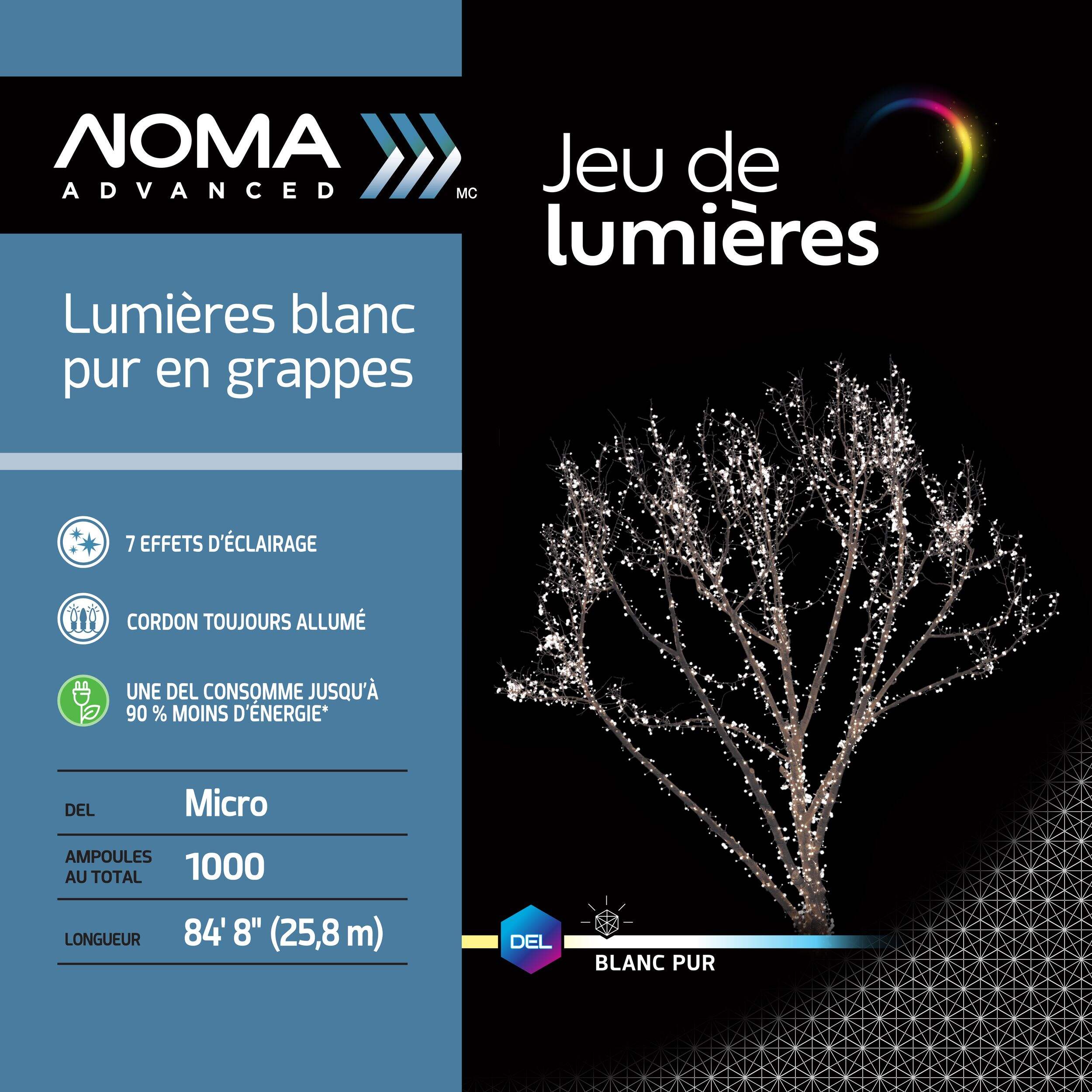 NOMA
ADVANCED
MC

Lumières blanc pur en grappes

7 EFFETS D'ÉCLAIRAGE

CORDON TOUJOURS ALLUMÉ

UNE DEL CONSOMME JUSQU'À 90 % MOINS D'ÉNERGIE*

DEL
Micro

AMPOULES AU TOTAL
1000

LONGUEUR
84' 8" (25,8 m)

Jeu de lumières

DEL

BLANC PUR